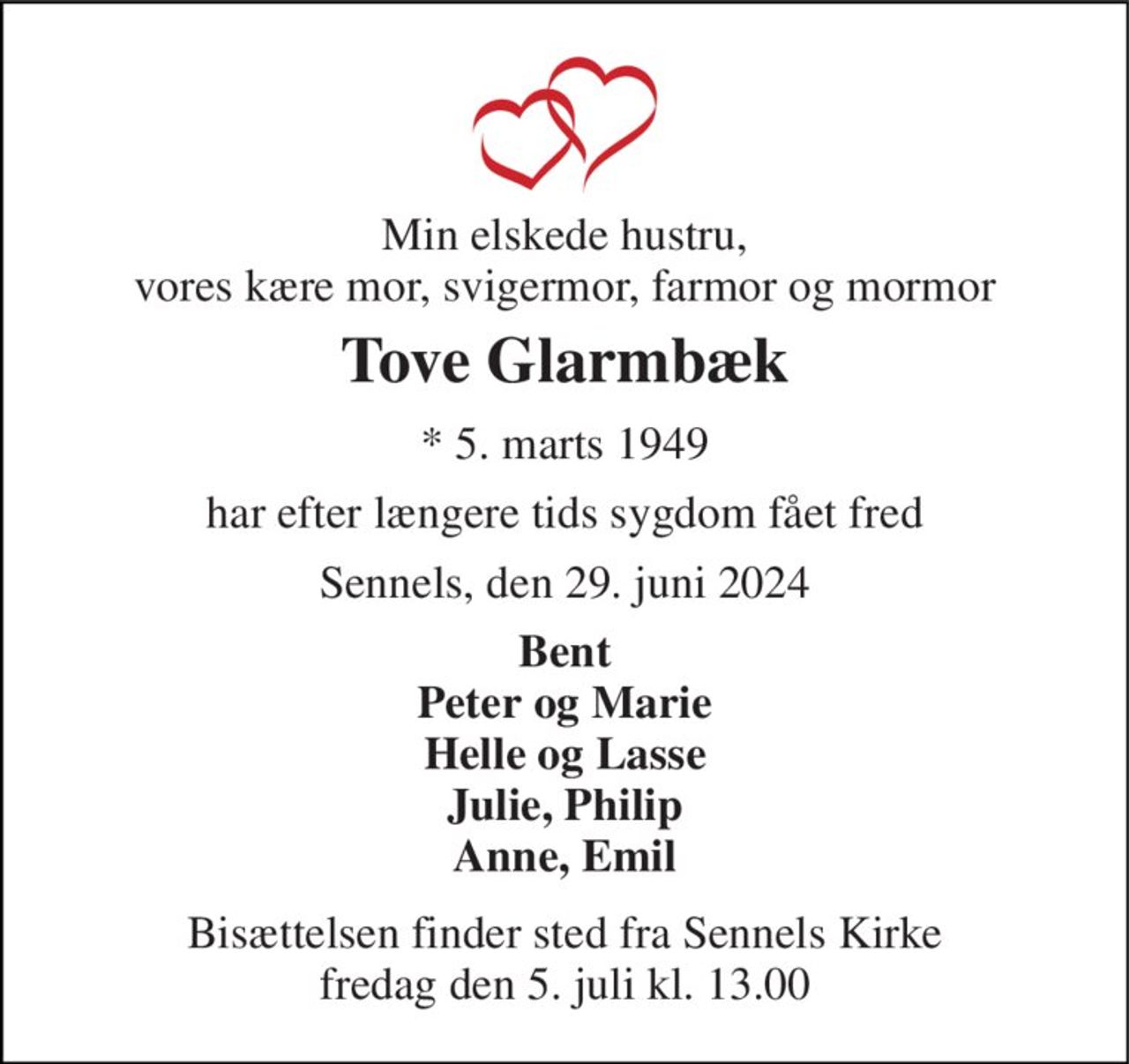 Min elskede hustru,
vores kære mor, svigermor, farmor og mormor

Tove Glarmbæk

* 5. marts 1949

har efter længere tids sygdom fået fred

Sennels, den 29. juni 2024

Bent
Peter og Marie
Helle og Lasse
Julie, Philip
Anne, Emil

Bisættelsen finder sted fra Sennels Kirke
fredag den 5. juli kl. 13.00